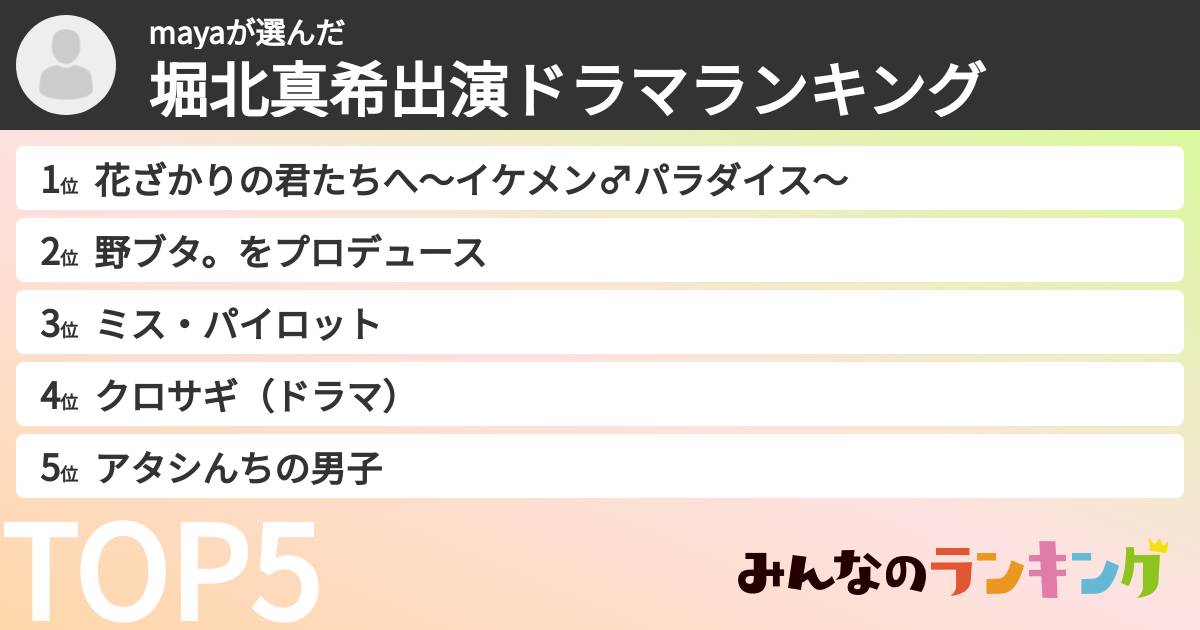 mayaが選んだ
堀北真希出演ドラマランキング

1位 花ざかりの君たちへ〜イケメン♂パラダイス〜

2位 野ブタ。をプロデュース

3位 ミス・パイロット

4位 クロサギ（ドラマ）

5位 アタシんちの男子

TOP5

みんなのランキング